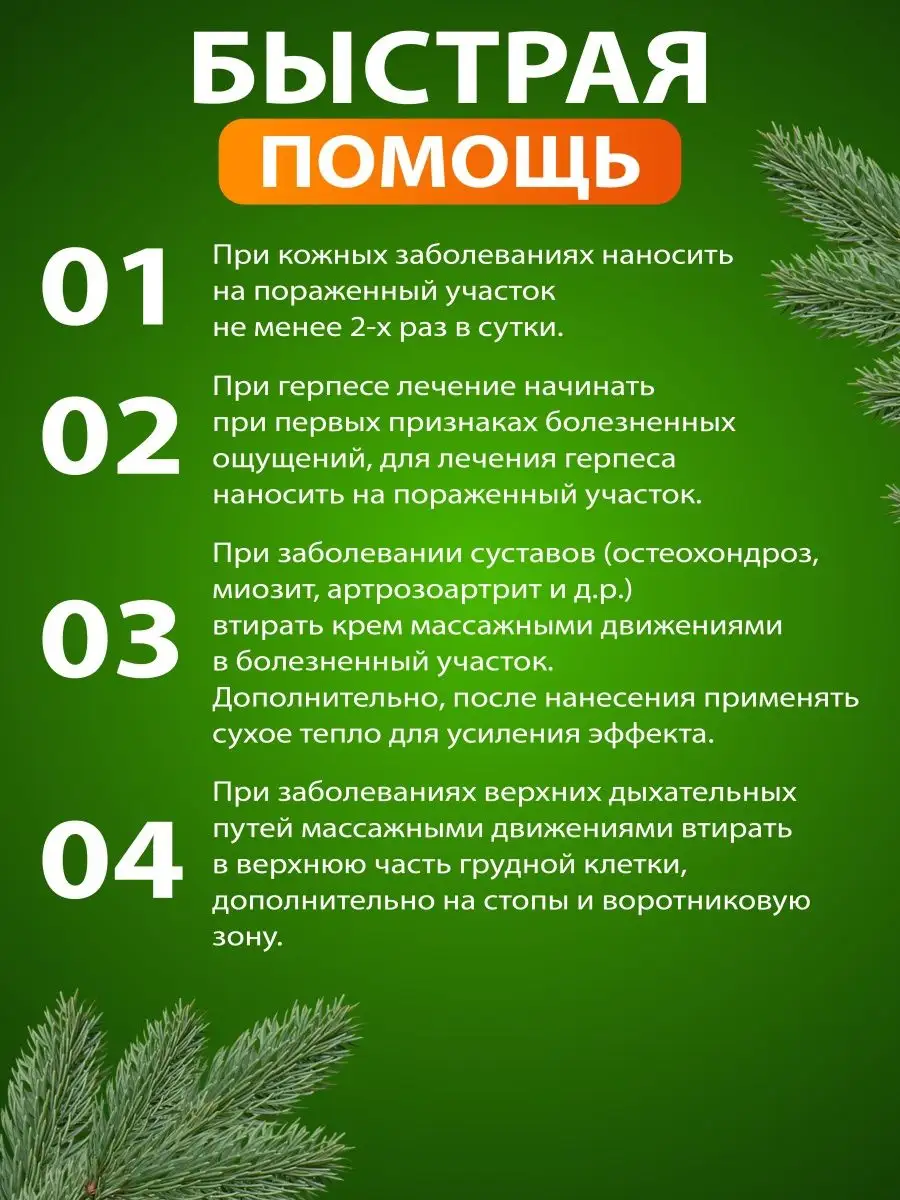 БЫСТРАЯ
ПОМОЩЬ

01
При кожных заболеваниях наносить на пораженный участок не менее 2-х раз в сутки.

02
При герпесе лечение начинать при первых признаках болезненных ощущений, для лечения герпеса наносить на пораженный участок.

03
При заболевании суставов (остеохондроз, миозит, артрозоартрит и д.р.) втирать крем массажными движениями в болезненный участок. Дополнительно, после нанесения применять сухое тепло для усиления эффекта.

04
При заболеваниях верхних дыхательных путей массажными движениями втирать в верхнюю часть грудной клетки, дополнительно на стопы и воротниковую зону.